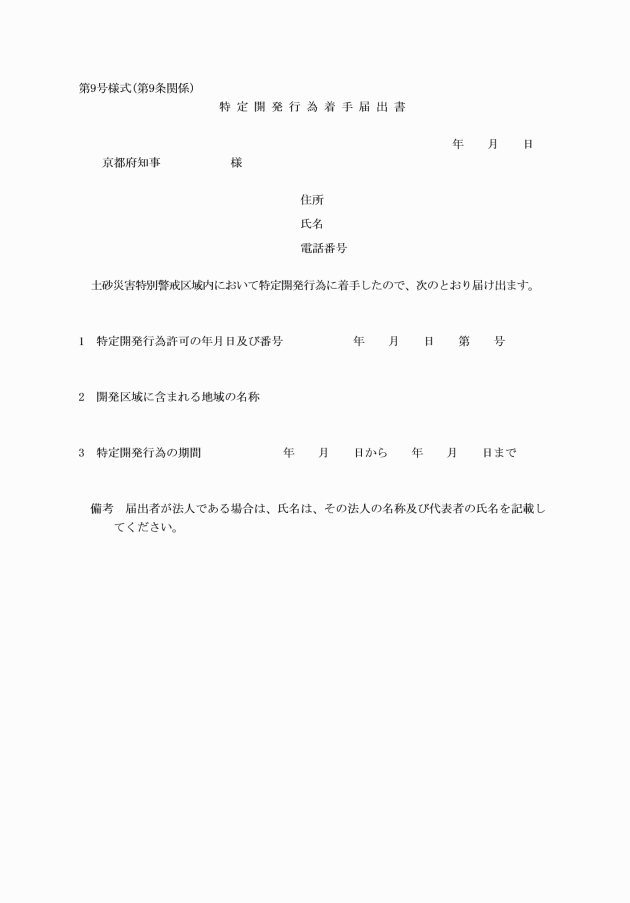 第9号様式(第9条関係)

特定開発行為着手届出書

年　月　日

京都府知事　　　様

住所

氏名

電話番号

土砂災害特別警戒区域内において特定開発行為に着手したので、次のとおり届け出ます。

1　特定開発行為許可の年月日及び番号　　年　月　日　第　号

2　開発区域に含まれる地域の名称

3　特定開発行為の期間　　年　月　日から　年　月　日まで

備考　届出者が法人である場合は、氏名は、その法人の名称及び代表者の氏名を記載してください。